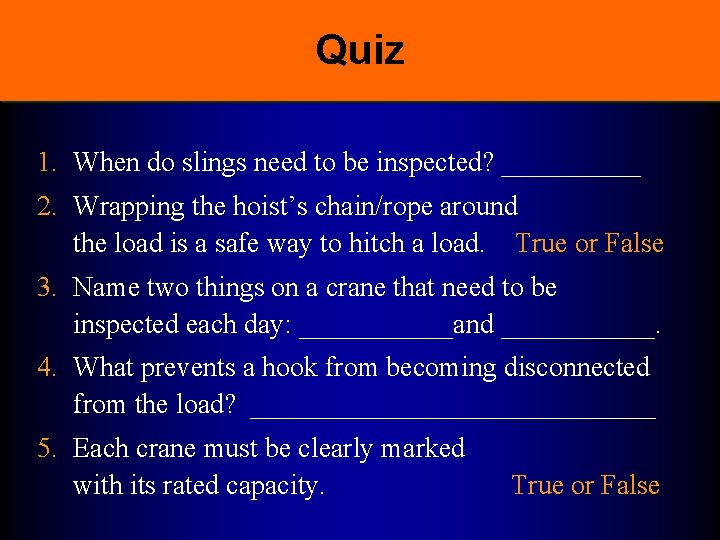 Quiz

1. When do slings need to be inspected? ____

2. Wrapping the hoist's chain/rope around the load is a safe way to hitch a load. True or False

3. Name two things on a crane that need to be inspected each day: ____and ____.

4. What prevents a hook from becoming disconnected from the load? ____

5. Each crane must be clearly marked with its rated capacity. True or False